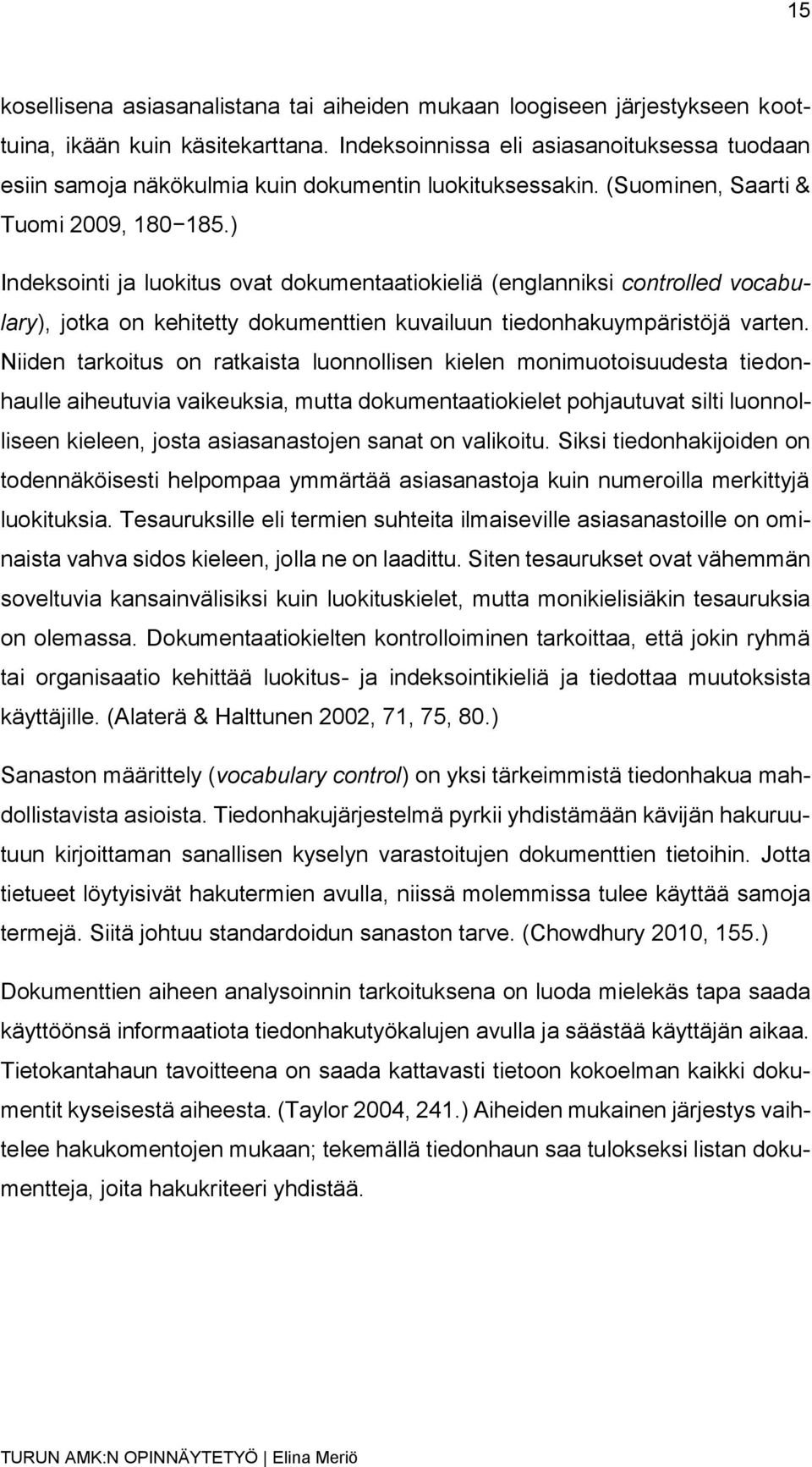 15

kosellisena asiasanalistana tai aiheiden mukaan loogiseen järjestykseen koottuina, ikään kuin käsitekarttana. Indeksoinnissa eli asiasanoituksessa tuodaan esiin samoja näkökulmia kuin dokumentin luokituksessakin. (Suominen, Saarti & Tuomi 2009, 180−185.)

Indeksointi ja luokitus ovat dokumentaatiokieliä (englanniksi controlled vocabulary), jotka on kehitetty dokumenttien kuvailuun tiedonhakuympäristöjä varten. Niiden tarkoitus on ratkaista luonnollisen kielen monimuotoisuudesta tiedonhaulle aiheutuvia vaikeuksia, mutta dokumentaatiokielet pohjautuvat silti luonnolliseen kieleen, josta asiasanastojen sanat on valikoitu. Siksi tiedonhakijoiden on todennäköisesti helpompaa ymmärtää asiasanastoja kuin numeroilla merkittyjä luokituksia. Tesauruksille eli termien suhteita ilmaiseville asiasanastoille on ominaista vahva sidos kieleen, jolla ne on laadittu. Siten tesaurukset ovat vähemmän soveltuvia kansainvälisiksi kuin luokituskielet, mutta monikielisiäkin tesauruksia on olemassa. Dokumentaatiokielten kontrolloiminen tarkoittaa, että jokin ryhmä tai organisaatio kehittää luokitus- ja indeksointikieliä ja tiedottaa muutoksista käyttäjille. (Alaterä & Halttunen 2002, 71, 75, 80.)

Sanaston määrittely (vocabulary control) on yksi tärkeimmistä tiedonhakua mahdollistavista asioista. Tiedonhakujärjestelmä pyrkii yhdistämään kävijän hakuruutuun kirjoittaman sanallisen kyselyn varastoitujen dokumenttien tietoihin. Jotta tietueet löytyisivät hakutermien avulla, niissä molemmissa tulee käyttää samoja termejä. Siitä johtuu standardoidun sanaston tarve. (Chowdhury 2010, 155.)

Dokumenttien aiheen analysoinnin tarkoituksena on luoda mielekäs tapa saada käyttöönsä informaatiota tiedonhakutyökalujen avulla ja säästää käyttäjän aikaa. Tietokantahaun tavoitteena on saada kattavasti tietoon kokoelman kaikki dokumentit kyseisestä aiheesta. (Taylor 2004, 241.) Aiheiden mukainen järjestys vaihtelee hakukomentojen mukaan; tekemällä tiedonhaun saa tulokseksi listan dokumentteja, joita hakukriteeri yhdistää.

TURUN AMK:N OPINNÄYTETYÖ | Elina Meriö